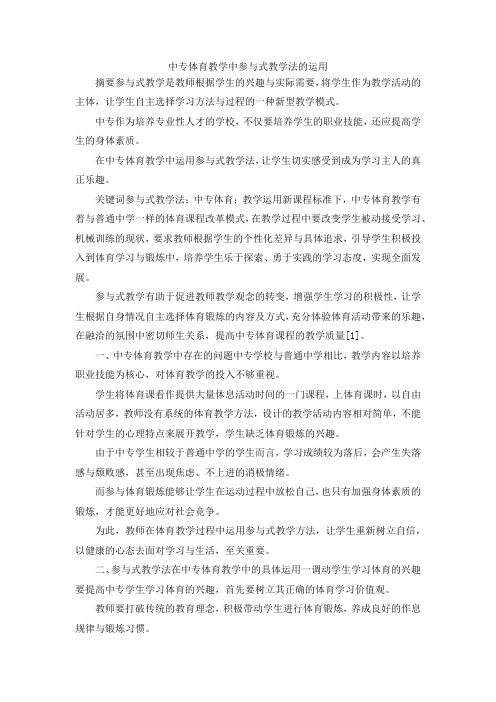 中专体育教学中参与式教学法的运用

摘要参与式教学是教师根据学生的兴趣与实际需要，将学生作为教学活动的主体，让学生自主选择学习方法与过程的一种新型教学模式。

中专作为培养专业性人才的学校，不仅要培养学生的职业技能，还应提高学生的身体素质。

在中专体育教学中运用参与式教学法，让学生切实感受到成为学习主人的真正乐趣。

关键词参与式教学法；中专体育；教学运用新课程标准下，中专体育教学有着与普通中学一样的体育课程改革模式，在教学过程中要改变学生被动接受学习、机械训练的现状，要求教师根据学生的个性化差异与具体追求，引导学生积极投入到体育学习与锻炼中，培养学生乐于探索、勇于实践的学习态度，实现全面发展。

参与式教学有助于促进教师教学观念的转变，增强学生学习的积极性，让学生根据自身情况自主选择体育锻炼的内容及方式，充分体验体育活动带来的乐趣，在融洽的氛围中密切师生关系，提高中专体育课程的教学质量[1]。

一、中专体育教学中存在的问题中专学校与普通中学相比，教学内容以培养职业技能为核心，对体育教学的投入不够重视。

学生将体育课看作提供大量休息活动时间的一门课程，上体育课时，以自由活动居多，教师没有系统的体育教学方法，设计的教学活动内容相对简单，不能针对学生的心理特点来展开教学，学生缺乏体育锻炼的兴趣。

由于中专学生相较于普通中学的学生而言，学习成绩较为落后，会产生失落感与颓败感，甚至出现焦虑、不上进的消极情绪。

而参与体育锻炼能够让学生在运动过程中放松自己，也只有加强身体素质的锻炼，才能更好地应对社会竞争。

为此，教师在体育教学过程中运用参与式教学方法，让学生重新树立自信，以健康的心态去面对学习与生活，至关重要。

二、参与式教学法在中专体育教学中的具体运用一调动学生学习体育的兴趣要提高中专学生学习体育的兴趣，首先要树立其正确的体育学习价值观。

教师要打破传统的教育理念，积极带动学生进行体育锻炼，养成良好的作息规律与锻炼习惯。